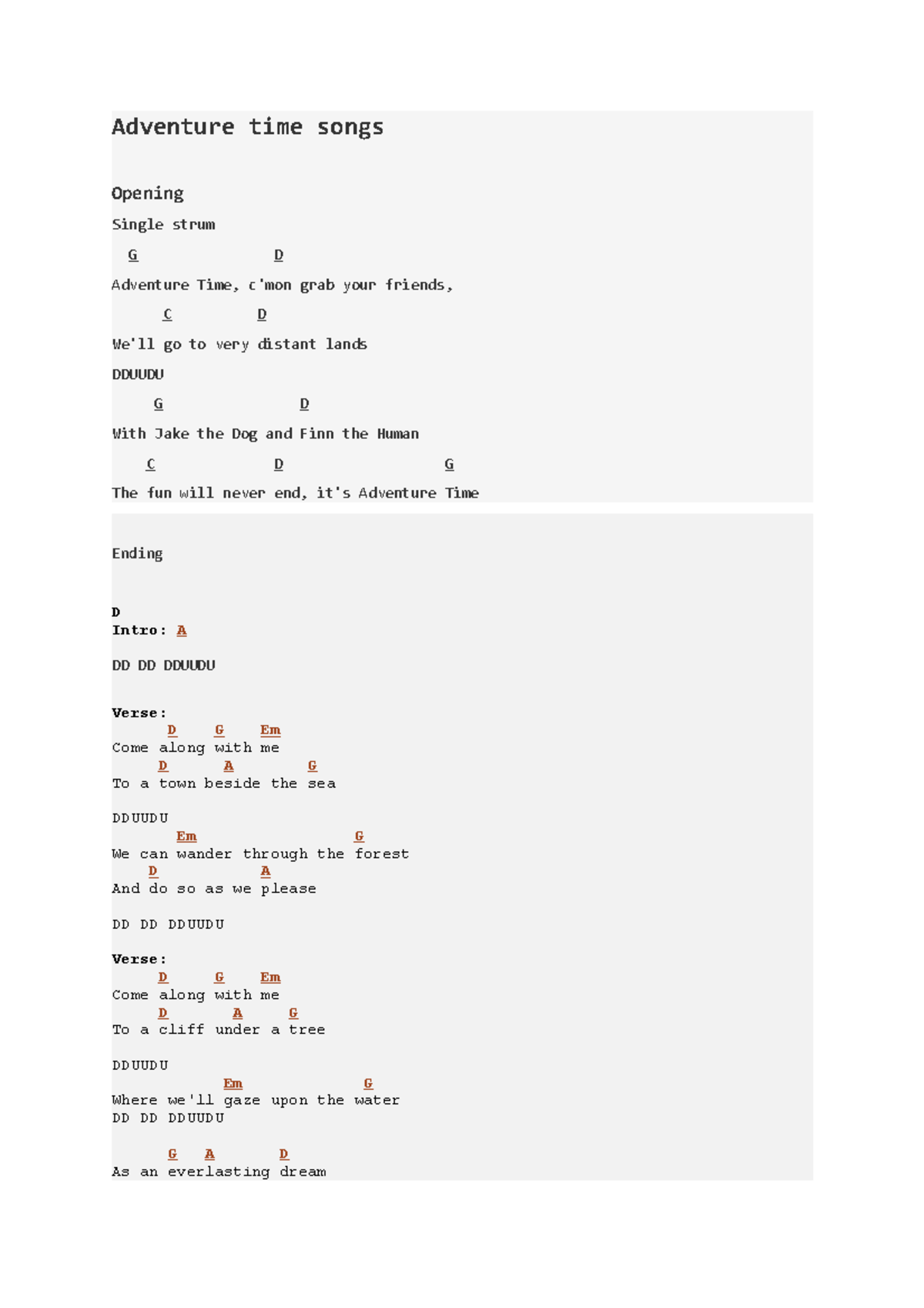 Adventure time songs

Opening

Single strum

G D

Adventure Time, c'mon grab your friends,

C D

We'll go to very distant lands

DDUUDU

G D

With Jake the Dog and Finn the Human

C D G

The fun will never end, it's Adventure Time

Ending

D
Intro: A

DD DD DDUUDU

Verse:
D G Em
Come along with me
D A G
To a town beside the sea

DDUUDU
Em G
We can wander through the forest
D A
And do so as we please

DD DD DDUUDU

Verse:
D G Em
Come along with me
D A G
To a cliff under a tree

DDUUDU
Em G
Where we'll gaze upon the water
DD DD DDUUDU

G A D
As an everlasting dream